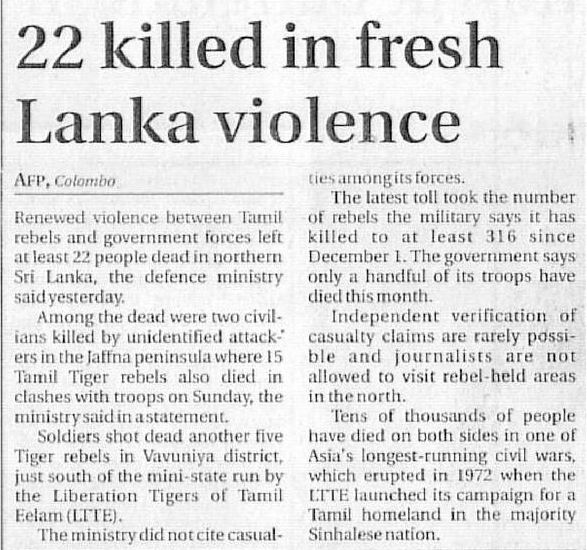 22 killed in fresh Lanka violence

AFP, Colombo

Renewed violence between Tamil rebels and government forces left at least 22 people dead in northern Sri Lanka, the defence ministry said yesterday.

Among the dead were two civilians killed by unidentified attackers in the Jaffna peninsula where 15 Tamil Tiger rebels also died in clashes with troops on Sunday, the ministry said in a statement.

Soldiers shot dead another five Tiger rebels in Vavuniya district, just south of the mini-state run by the Liberation Tigers of Tamil Eelam (LTTE).

The ministry did not cite casualties among its forces.

The latest toll took the number of rebels the military says it has killed to at least 316 since December 1. The government says only a handful of its troops have died this month.

Independent verification of casualty claims are rarely possible and journalists are not allowed to visit rebel-held areas in the north.

Tens of thousands of people have died on both sides in one of Asia's longest-running civil wars, which erupted in 1972 when the LTTE launched its campaign for a Tamil homeland in the majority Sinhalese nation.